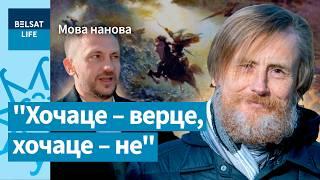 BELSAT
LIFE

Мова нанова

"Хочаце – верце,
хочаце – не"